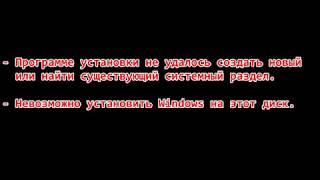 - Программе установки не удалось создать новый или найти существующий системный раздел.

- Невозможно установить Windows на этот диск.